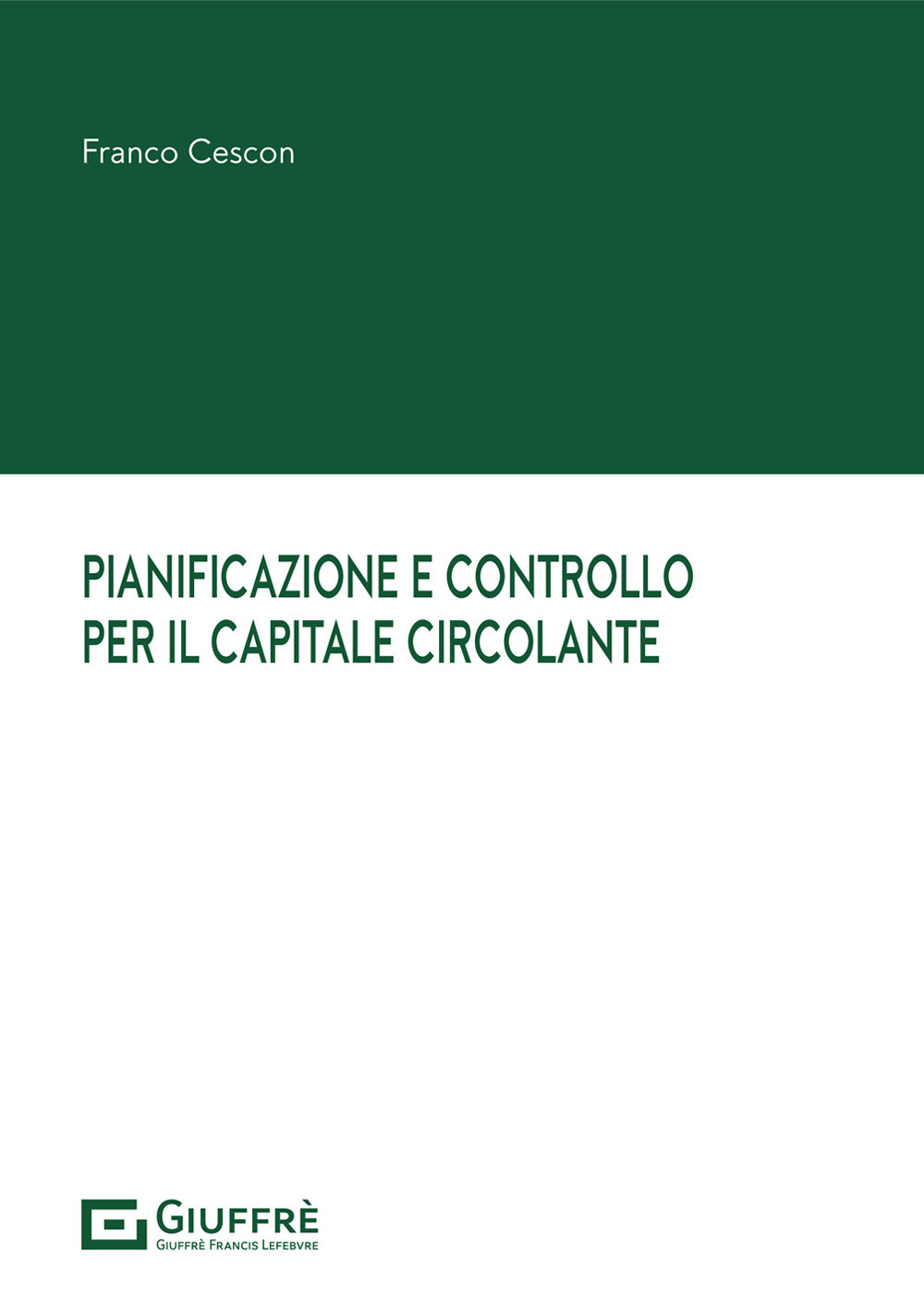 Franco Cescon

PIANIFICAZIONE E CONTROLLO
PER IL CAPITALE CIRCOLANTE

GIUFFRÈ
GIUFFRÈ FRANCIS LEFEBVRE